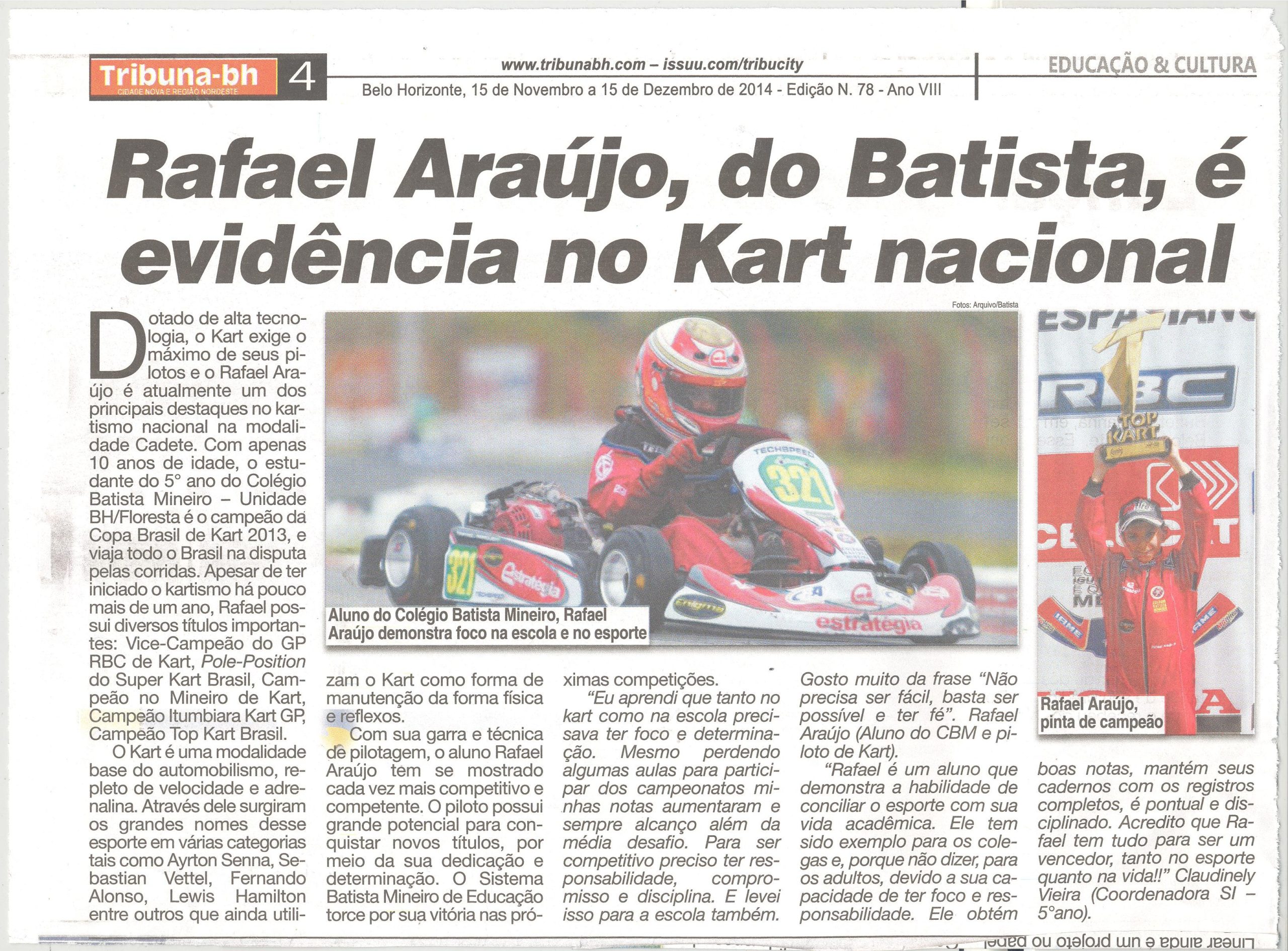 Tribuna-bh
CIDADE NOVA E REGIÃO NORDESTE
4
www.tribunabh.com – issuu.com/tribucity
Belo Horizonte, 15 de Novembro a 15 de Dezembro de 2014 - Edição N. 78 - Ano VIII
EDUCAÇÃO & CULTURA

Rafael Araújo, do Batista, é evidência no Kart nacional

Fotos: Arquivo/Batista

Dotado de alta tecnologia, o Kart exige o máximo de seus pilotos e o Rafael Araújo é atualmente um dos principais destaques no kartismo nacional na modalidade Cadete. Com apenas 10 anos de idade, o estudante do 5° ano do Colégio Batista Mineiro – Unidade BH/Floresta é o campeão da Copa Brasil de Kart 2013, e viaja todo o Brasil na disputa pelas corridas. Apesar de ter iniciado o kartismo há pouco mais de um ano, Rafael possui diversos títulos importantes: Vice-Campeão do GP RBC de Kart, Pole-Position do Super Kart Brasil, Campeão no Mineiro de Kart, Campeão Itumbiara Kart GP, Campeão Top Kart Brasil.

O Kart é uma modalidade base do automobilismo, repleto de velocidade e adrenalina. Através dele surgiram os grandes nomes desse esporte em várias categorias tais como Ayrton Senna, Sebastian Vettel, Fernando Alonso, Lewis Hamilton entre outros que ainda utilizam o Kart como forma de manutenção da forma física e reflexos.

Com sua garra e técnica de pilotagem, o aluno Rafael Araújo tem se mostrado cada vez mais competitivo e competente. O piloto possui grande potencial para conquistar novos títulos, por meio da sua dedicação e determinação. O Sistema Batista Mineiro de Educação torce por sua vitória nas próximas competições.

"Eu aprendi que tanto no kart como na escola precisava ter foco e determinação. Mesmo perdendo algumas aulas para participar dos campeonatos minhas notas aumentaram e sempre alcanço além da média desafio. Para ser competitivo preciso ter responsabilidade, compromisso e disciplina. E levei isso para a escola também. Gosto muito da frase "Não precisa ser fácil, basta ser possível e ter fé". Rafael Araújo (Aluno do CBM e piloto de Kart).

"Rafael é um aluno que demonstra a habilidade de conciliar o esporte com sua vida acadêmica. Ele tem sido exemplo para os colegas e, porque não dizer, para os adultos, devido a sua capacidade de ter foco e responsabilidade. Ele obtém boas notas, mantém seus cadernos com os registros completos, é pontual e disciplinado. Acredito que Rafael tem tudo para ser um vencedor, tanto no esporte quanto na vida!!" Claudinely Vieira (Coordenadora SI – 5°ano).

Aluno do Colégio Batista Mineiro, Rafael Araújo demonstra foco na escola e no esporte

Rafael Araújo, pinta de campeão